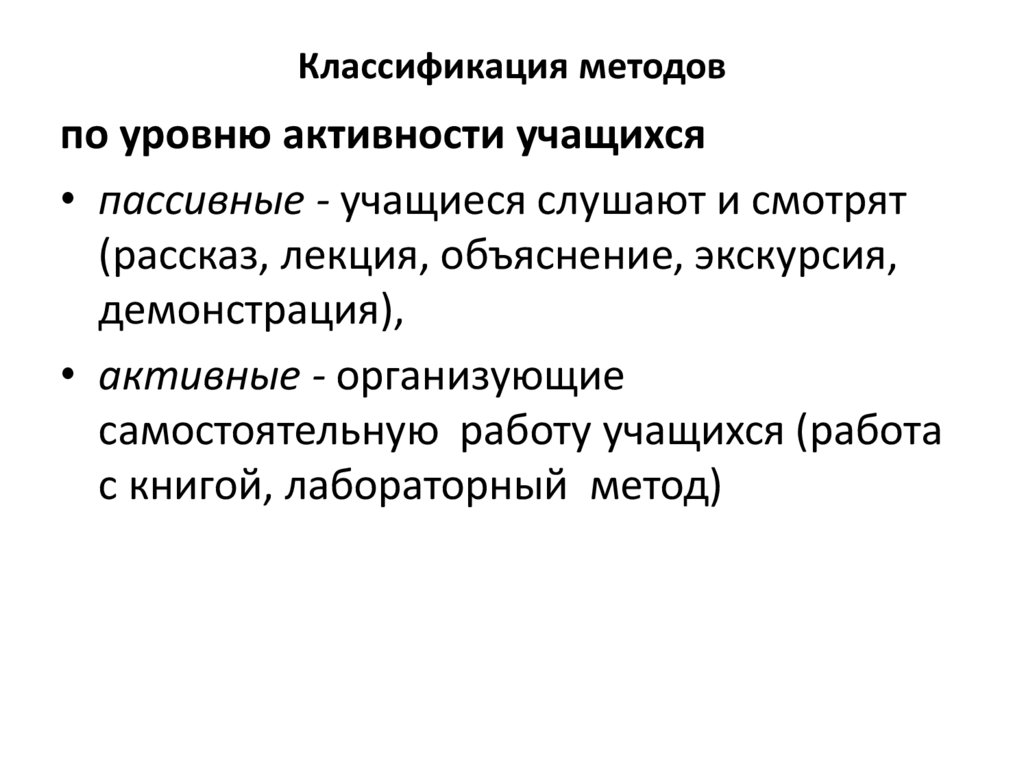 Классификация методов

по уровню активности учащихся

• пассивные - учащиеся слушают и смотрят (рассказ, лекция, объяснение, экскурсия, демонстрация),

• активные - организующие самостоятельную работу учащихся (работа с книгой, лабораторный метод)